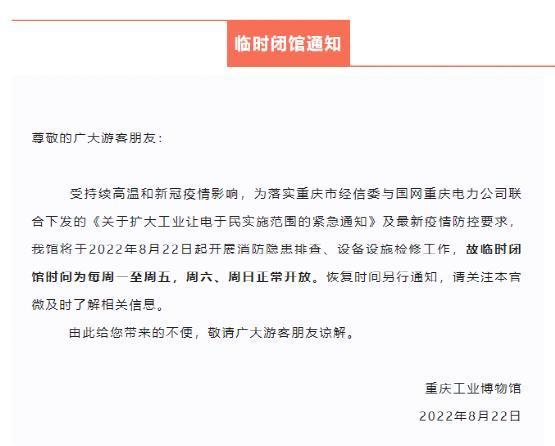 临时闭馆通知

尊敬的广大游客朋友：

受持续高温和新冠疫情影响，为落实重庆市经信委与国网重庆电力公司联合下发的《关于扩大工业让电于民实施范围的紧急通知》及最新疫情防控要求，我馆将于2022年8月22日起开展消防隐患排查、设备设施检修工作，故临时闭馆时间为每周一至周五，周六、周日正常开放。恢复时间另行通知，请关注本官微及时了解相关信息。

由此给您带来的不便，敬请广大游客朋友谅解。

重庆工业博物馆
2022年8月22日